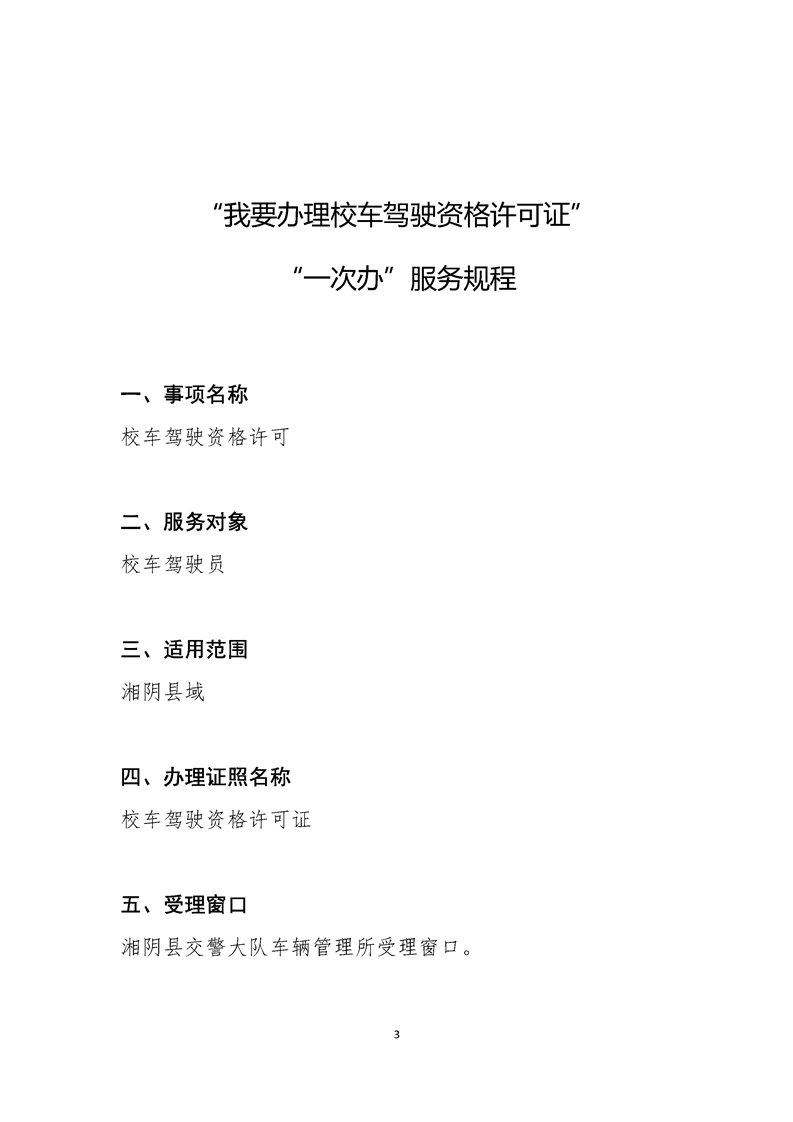 “我要办理校车驾驶资格许可证”

“一次办”服务规程

一、事项名称

校车驾驶资格许可

二、服务对象

校车驾驶员

三、适用范围

湘阴县域

四、办理证照名称

校车驾驶资格许可证

五、受理窗口

湘阴县交警大队车辆管理所受理窗口。

3